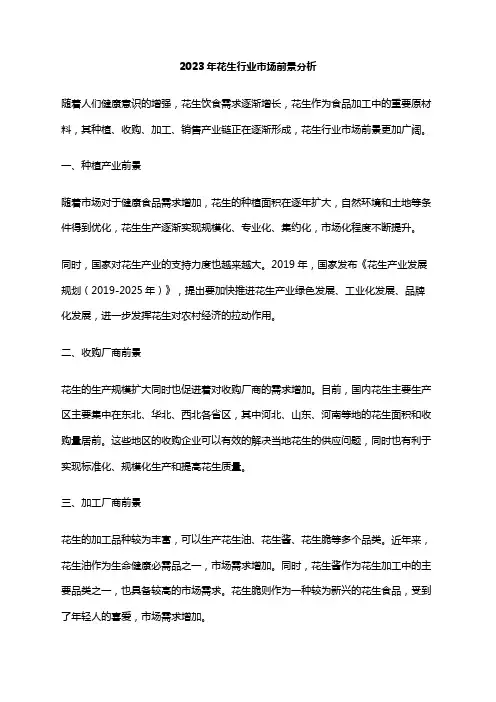 2023年花生行业市场前景分析

随着人们健康意识的增强，花生饮食需求逐渐增长，花生作为食品加工中的重要原材料，其种植、收购、加工、销售产业链正在逐渐形成，花生行业市场前景更加广阔。

一、种植产业前景

随着市场对于健康食品需求增加，花生的种植面积在逐年扩大，自然环境和土地等条件得到优化，花生生产逐渐实现规模化、专业化、集约化，市场化程度不断提升。

同时，国家对花生产业的支持力度也越来越大。2019年，国家发布《花生产业发展规划（2019-2025年）》，提出要加快推进花生产业绿色发展、工业化发展、品牌化发展，进一步发挥花生对农村经济的拉动作用。

二、收购厂商前景

花生的生产规模扩大同时也促进着对收购厂商的需求增加。目前，国内花生主要生产区主要集中在东北、华北、西北各省区，其中河北、山东、河南等地的花生面积和收购量居前。这些地区的收购企业可以有效的解决当地花生的供应问题，同时也有利于实现标准化、规模化生产和提高花生质量。

三、加工厂商前景

花生的加工品种较为丰富，可以生产花生油、花生酱、花生脆等多个品类。近年来，花生油作为生命健康必需品之一，市场需求增加。同时，花生酱作为花生加工中的主要品类之一，也具备较高的市场需求。花生脆则作为一种较为新兴的花生食品，受到了年轻人的喜爱，市场需求增加。